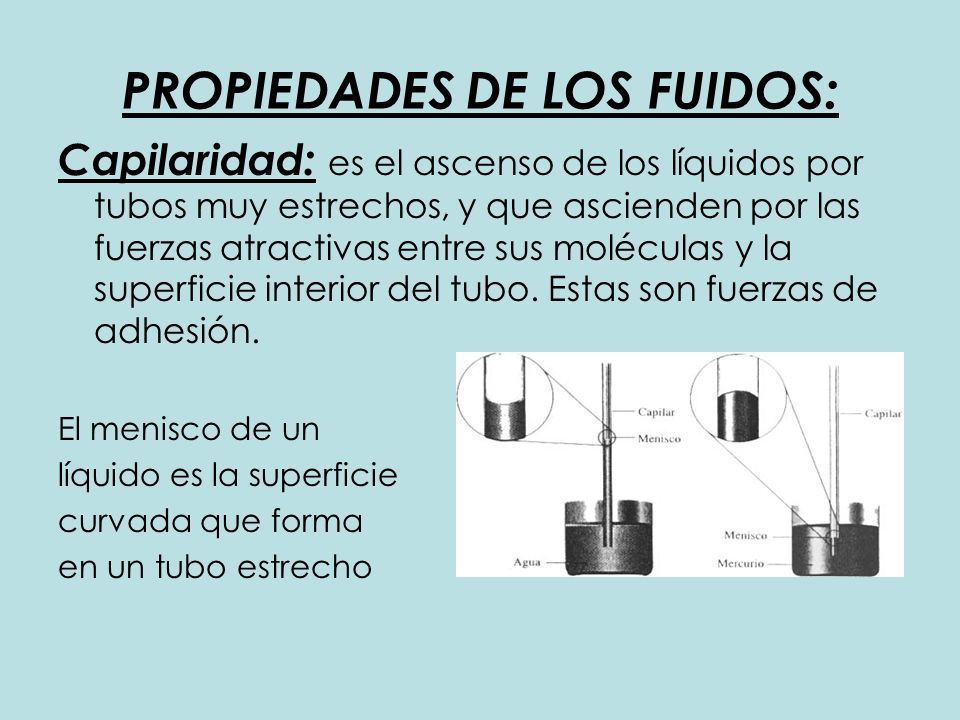 PROPIEDADES DE LOS FUIDOS:

Capilaridad: es el ascenso de los líquidos por tubos muy estrechos, y que ascienden por las fuerzas atractivas entre sus moléculas y la superficie interior del tubo. Estas son fuerzas de adhesión.

El menisco de un líquido es la superficie curvada que forma en un tubo estrecho

Capilar
Menisco
Agua
Capilar
Menisco
Mercurio